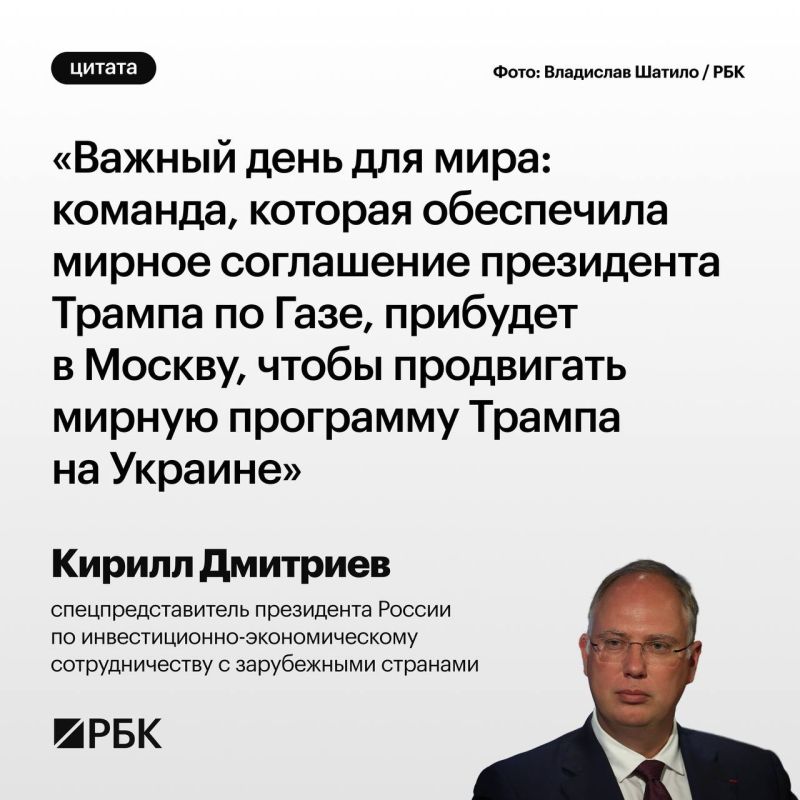 цитата

Фото: Владислав Шатило / РБК

«Важный день для мира: команда, которая обеспечила мирное соглашение президента Трампа по Газе, прибудет в Москву, чтобы продвигать мирную программу Трампа на Украине»

Кирилл Дмитриев

спецпредставитель президента России по инвестиционно-экономическому сотрудничеству с зарубежными странами

РБК